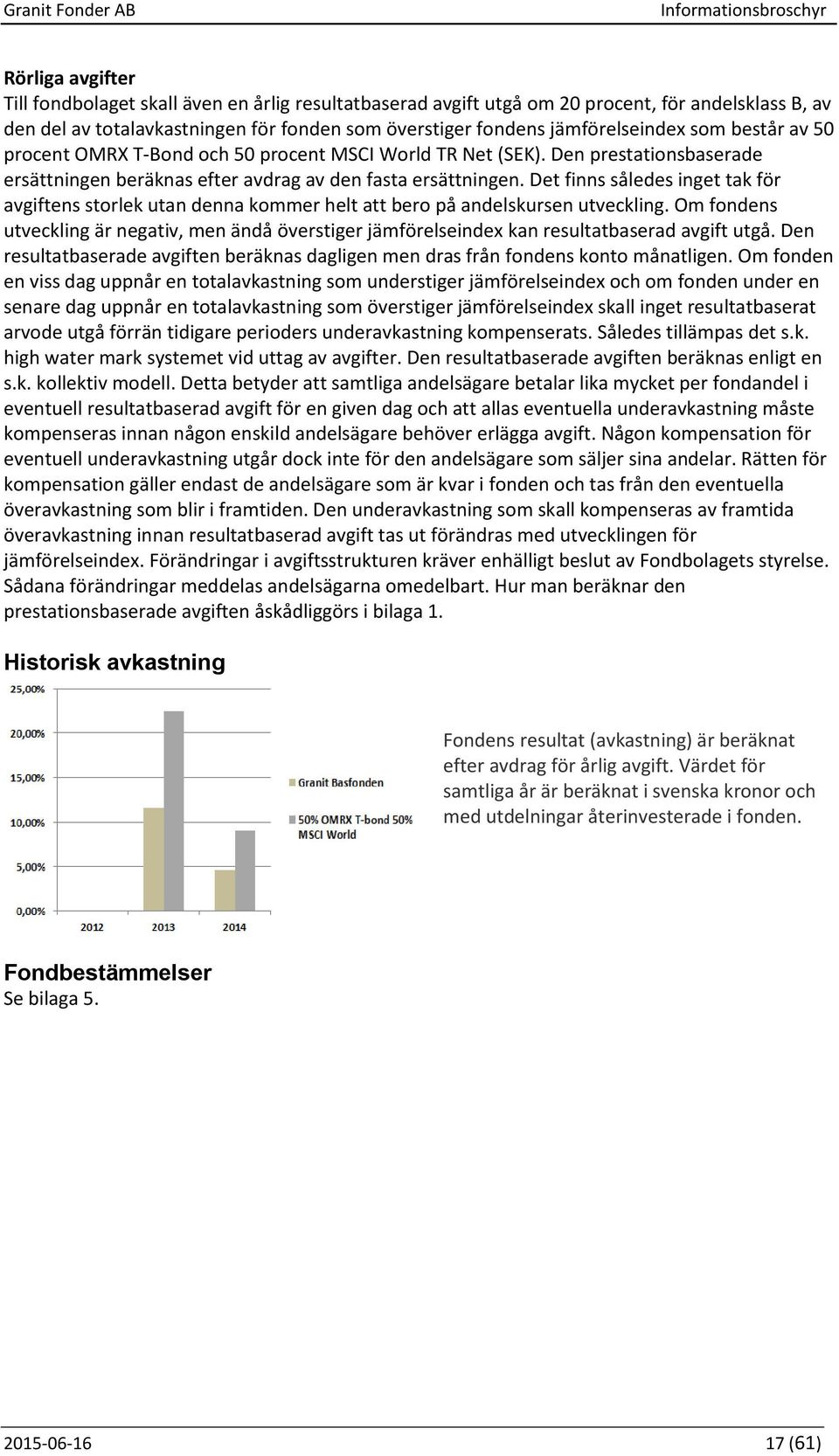 Granit Fonder AB Informationsbroschyr

Rörliga avgifter
Till fondbolaget skall även en årlig resultatbaserad avgift utgå om 20 procent, för andelsklass B, av den del av totalavkastningen för fonden som överstiger fondens jämförelseindex som består av 50 procent OMRX T-Bond och 50 procent MSCI World TR Net (SEK). Den prestationsbaserade ersättningen beräknas efter avdrag av den fasta ersättningen. Det finns således inget tak för avgiftens storlek utan denna kommer helt att bero på andelskursen utveckling. Om fondens utveckling är negativ, men ändå överstiger jämförelseindex kan resultatbaserad avgift utgå. Den resultatbaserade avgiften beräknas dagligen men dras från fondens konto månatligen. Om fonden en viss dag uppnår en totalavkastning som understiger jämförelseindex och om fonden under en senare dag uppnår en totalavkastning som överstiger jämförelseindex skall inget resultatbaserat arvode utgå förrän tidigare perioders underavkastning kompenserats. Således tillämpas det s.k. high water mark systemet vid uttag av avgifter. Den resultatbaserade avgiften beräknas enligt en s.k. kollektiv modell. Detta betyder att samtliga andelsägare betalar lika mycket per fondandel i eventuell resultatbaserad avgift för en given dag och att allas eventuella underavkastning måste kompenseras innan någon enskild andelsägare behöver erlägga avgift. Någon kompensation för eventuell underavkastning utgår dock inte för den andelsägare som säljer sina andelar. Rätten för kompensation gäller endast de andelsägare som är kvar i fonden och tas från den eventuella överavkastning som blir i framtiden. Den underavkastning som skall kompenseras av framtida överavkastning innan resultatbaserad avgift tas ut förändras med utvecklingen för jämförelseindex. Förändringar i avgiftsstrukturen kräver enhälligt beslut av Fondbolagets styrelse. Sådana förändringar meddelas andelsägarna omedelbart. Hur man beräknar den prestationsbaserade avgiften åskådliggörs i bilaga 1.

Historisk avkastning

25,00%
20,00%
15,00%
10,00%
5,00%
0,00%
2012 2013 2014
Granit Basfonden
50% OMRX T-bond 50% MSCI World

Fondens resultat (avkastning) är beräknat efter avdrag för årlig avgift. Värdet för samtliga år är beräknat i svenska kronor och med utdelningar återinvesterade i fonden.

Fondbestämmelser
Se bilaga 5.

2015-06-16 17 (61)